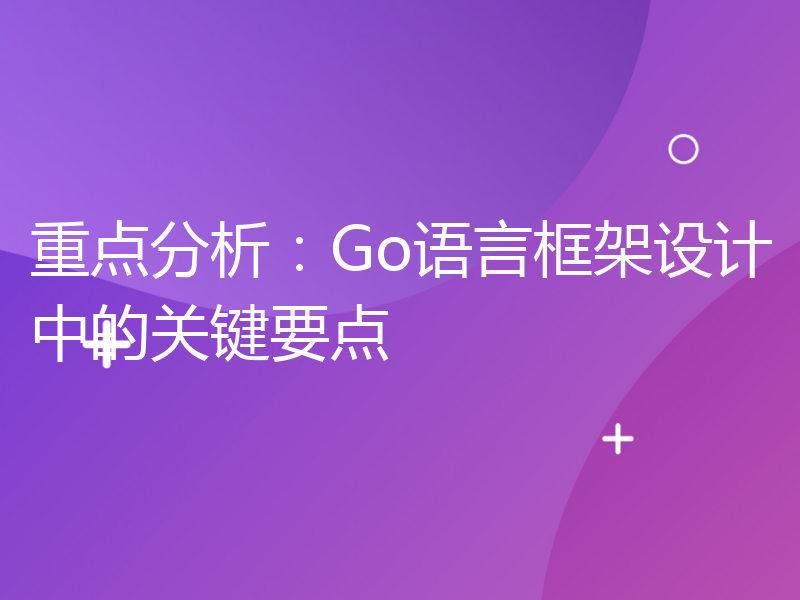 重点分析：Go语言框架设计中的关键要点